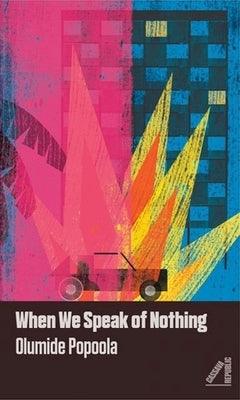 When We Speak of Nothing
Olumide Popoola

CASSAVA REPUBLIC